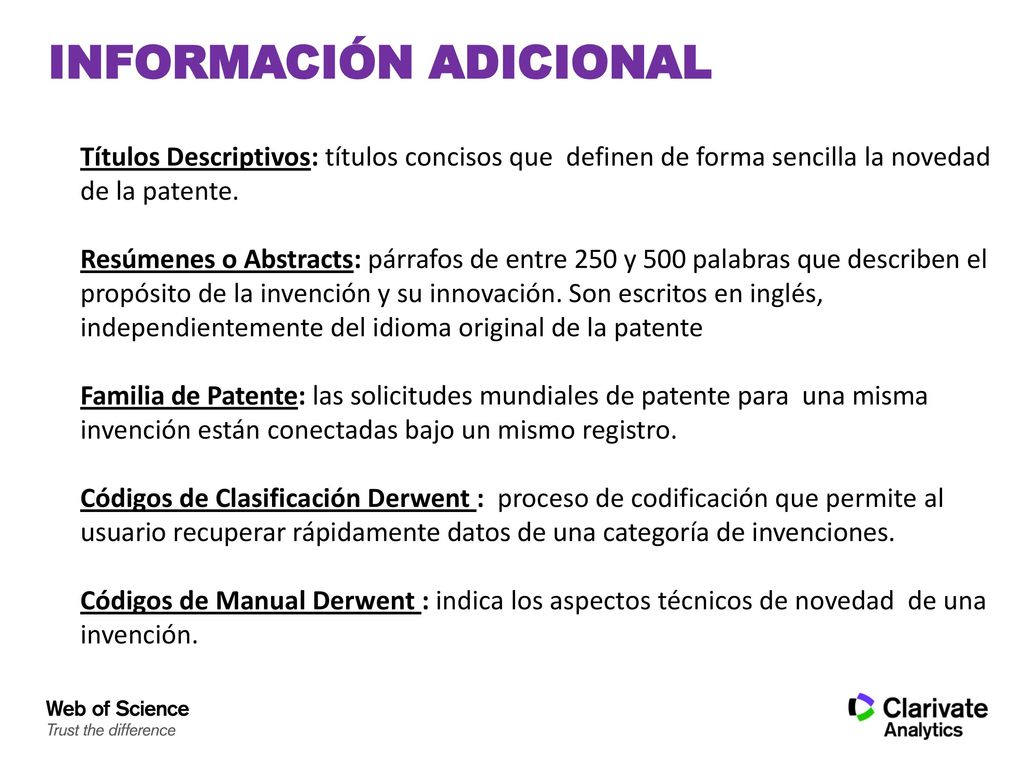 INFORMACIÓN ADICIONAL

Títulos Descriptivos: títulos concisos que definen de forma sencilla la novedad de la patente.

Resúmenes o Abstracts: párrafos de entre 250 y 500 palabras que describen el propósito de la invención y su innovación. Son escritos en inglés, independientemente del idioma original de la patente

Familia de Patente: las solicitudes mundiales de patente para una misma invención están conectadas bajo un mismo registro.

Códigos de Clasificación Derwent : proceso de codificación que permite al usuario recuperar rápidamente datos de una categoría de invenciones.

Códigos de Manual Derwent : indica los aspectos técnicos de novedad de una invención.

Web of Science
Trust the difference

Clarivate
Analytics